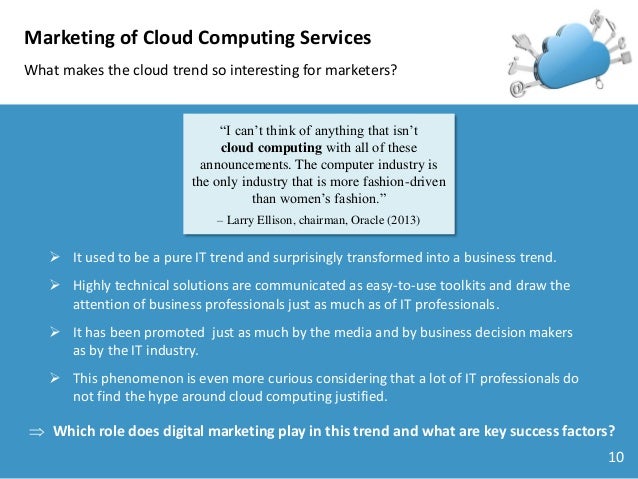 Marketing of Cloud Computing Services

What makes the cloud trend so interesting for marketers?

"I can't think of anything that isn't cloud computing with all of these announcements. The computer industry is the only industry that is more fashion-driven than women's fashion."

– Larry Ellison, chairman, Oracle (2013)

➢ It used to be a pure IT trend and surprisingly transformed into a business trend.

➢ Highly technical solutions are communicated as easy-to-use toolkits and draw the attention of business professionals just as much as of IT professionals.

➢ It has been promoted just as much by the media and by business decision makers as by the IT industry.

➢ This phenomenon is even more curious considering that a lot of IT professionals do not find the hype around cloud computing justified.

⇒ Which role does digital marketing play in this trend and what are key success factors?

10